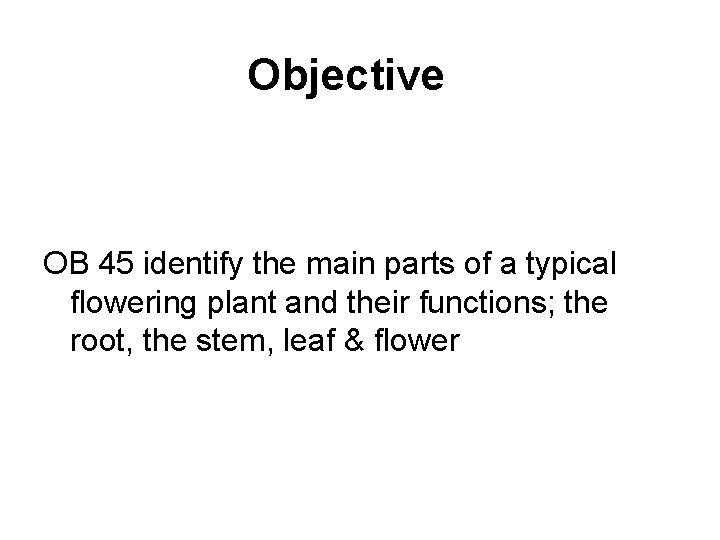 Objective

OB 45 identify the main parts of a typical flowering plant and their functions; the root, the stem, leaf & flower